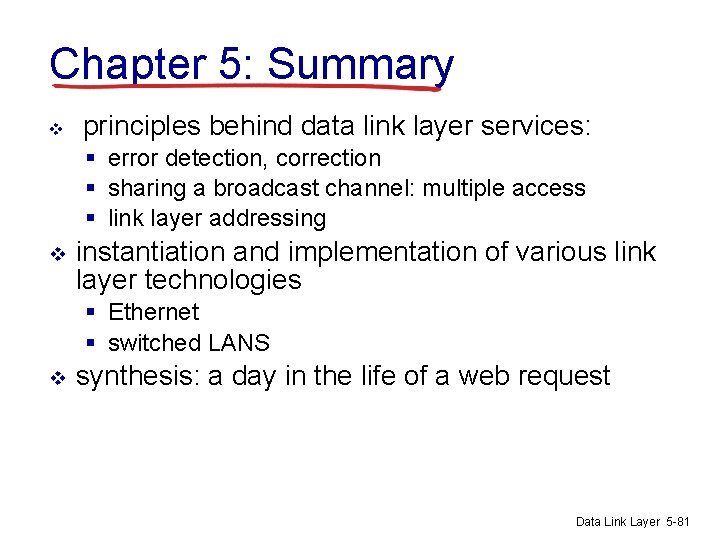 Chapter 5: Summary

❖ principles behind data link layer services:
▪ error detection, correction
▪ sharing a broadcast channel: multiple access
▪ link layer addressing

❖ instantiation and implementation of various link layer technologies
▪ Ethernet
▪ switched LANS

❖ synthesis: a day in the life of a web request

Data Link Layer 5-81